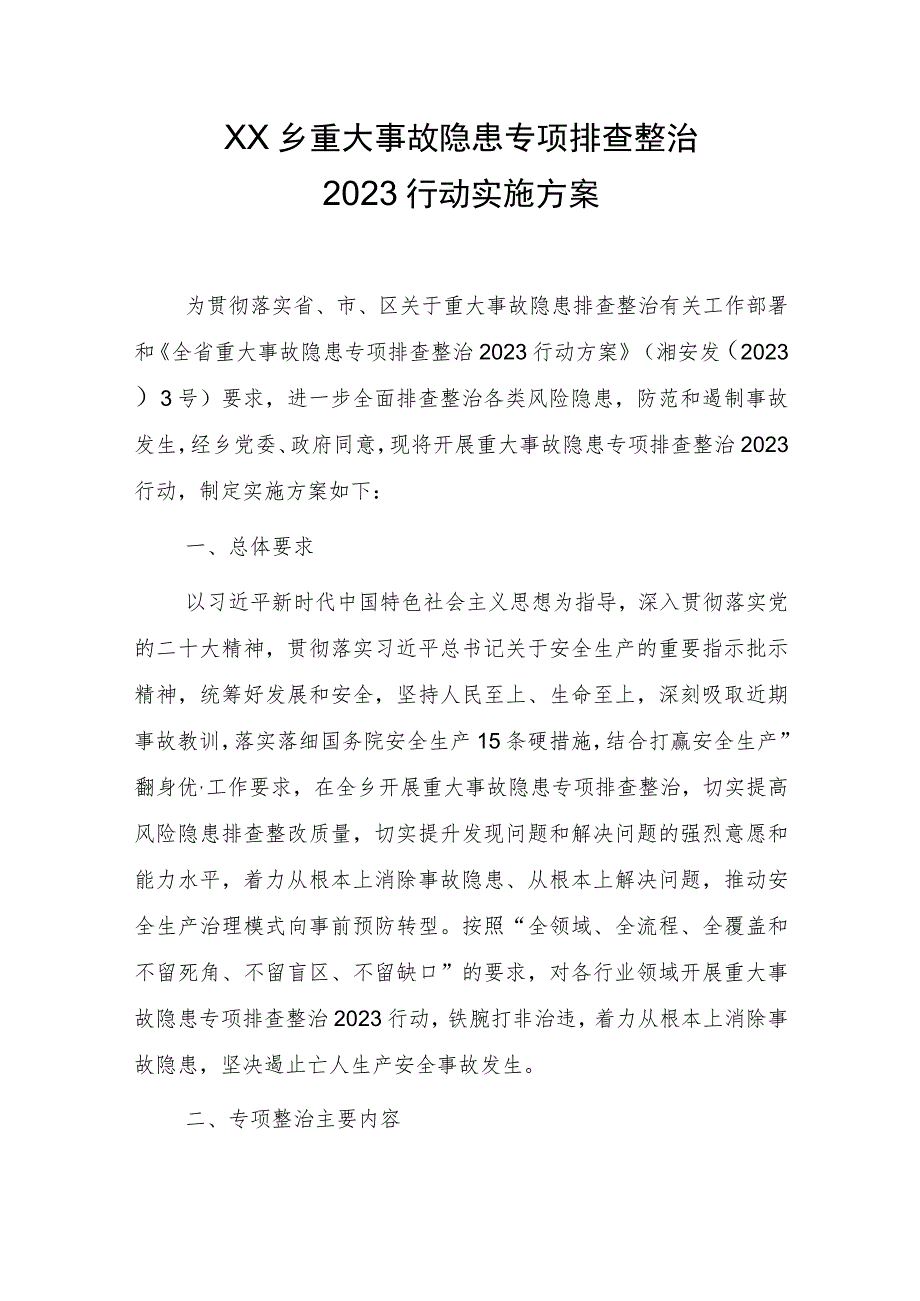 XX乡重大事故隐患专项排查整治 2023行动实施方案

为贯彻落实省、市、区关于重大事故隐患排查整治有关工作部署和《全省重大事故隐患专项排查整治2023行动方案》（湘安发（2023）3号）要求，进一步全面排查整治各类风险隐患，防范和遏制事故发生，经乡党委、政府同意，现将开展重大事故隐患专项排查整治2023行动，制定实施方案如下：

一、总体要求

以习近平新时代中国特色社会主义思想为指导，深入贯彻落实党的二十大精神，贯彻落实习近平总书记关于安全生产的重要指示批示精神，统筹好发展和安全，坚持人民至上、生命至上，深刻吸取近期事故教训，落实落细国务院安全生产15条硬措施，结合打赢安全生产”翻身优·工作要求，在全乡开展重大事故隐患专项排查整治，切实提高风险隐患排查整改质量，切实提升发现问题和解决问题的强烈意愿和能力水平，着力从根本上消除事故隐患、从根本上解决问题，推动安全生产治理模式向事前预防转型。按照“全领域、全流程、全覆盖和不留死角、不留盲区、不留缺口”的要求，对各行业领域开展重大事故隐患专项排查整治2023行动，铁腕打非治违，着力从根本上消除事故隐患，坚决遏止亡人生产安全事故发生。

二、专项整治主要内容